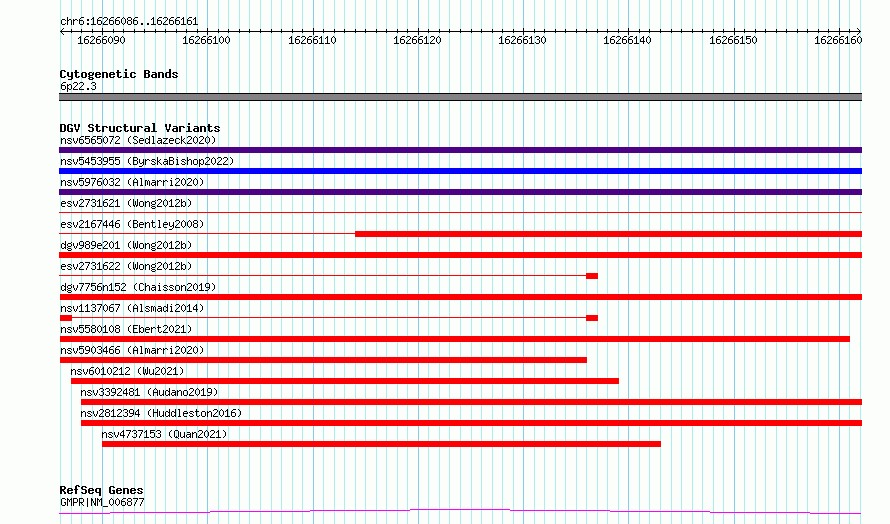 chr6:16266086..16266161

16266090 16266100 16266110 16266120 16266130 16266140 16266150 16266160

Cytogenetic Bands
6p22.3

DGV Structural Variants
nsv6565072 (Sedlazeck2020)
nsv5453955 (ByrskaBishop2022)
nsv5976032 (Almarri2020)
esv2731621 (Wong2012b)
esv2167446 (Bentley2008)
dgv989e201 (Wong2012b)
esv2731622 (Wong2012b)
dgv7756n152 (Chaisson2019)
nsv1137067 (Alsmadi2014)
nsv5580108 (Ebert2021)
nsv5903466 (Almarri2020)
nsv6010212 (Wu2021)
nsv3392481 (Audano2019)
nsv2812394 (Huddleston2016)
nsv4737153 (Quan2021)

RefSeq Genes
GMPR|NM_006877